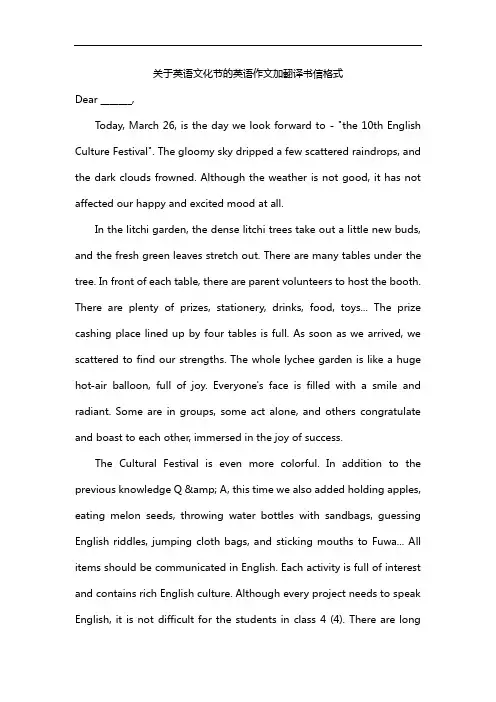 关于英语文化节的英语作文加翻译书信格式

Dear ______,

Today, March 26, is the day we look forward to - "the 10th English Culture Festival". The gloomy sky dripped a few scattered raindrops, and the dark clouds frowned. Although the weather is not good, it has not affected our happy and excited mood at all.

In the litchi garden, the dense litchi trees take out a little new buds, and the fresh green leaves stretch out. There are many tables under the tree. In front of each table, there are parent volunteers to host the booth. There are plenty of prizes, stationery, drinks, food, toys... The prize cashing place lined up by four tables is full. As soon as we arrived, we scattered to find our strengths. The whole lychee garden is like a huge hot-air balloon, full of joy. Everyone's face is filled with a smile and radiant. Some are in groups, some act alone, and others congratulate and boast to each other, immersed in the joy of success.

The Cultural Festival is even more colorful. In addition to the previous knowledge Q &amp; A, this time we also added holding apples, eating melon seeds, throwing water bottles with sandbags, guessing English riddles, jumping cloth bags, and sticking mouths to Fuwa... All items should be communicated in English. Each activity is full of interest and contains rich English culture. Although every project needs to speak English, it is not difficult for the students in class 4 (4). There are long